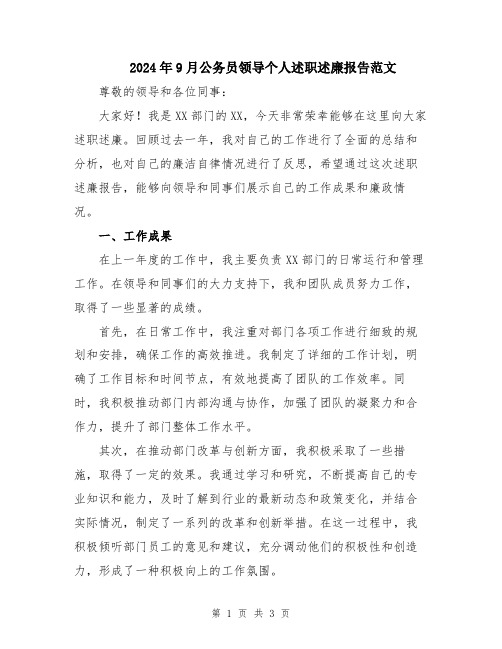 2024年9月公务员领导个人述职述廉报告范文

尊敬的领导和各位同事：

大家好！我是XX部门的XX，今天非常荣幸能够在这里向大家述职述廉。回顾过去一年，我对自己的工作进行了全面的总结和分析，也对自己的廉洁自律情况进行了反思，希望通过这次述职述廉报告，能够向领导和同事们展示自己的工作成果和廉政情况。

一、工作成果

在上一年度的工作中，我主要负责XX部门的日常运行和管理工作。在领导和同事们的大力支持下，我和团队成员努力工作，取得了一些显著的成绩。

首先，在日常工作中，我注重对部门各项工作进行细致的规划和安排，确保工作的高效推进。我制定了详细的工作计划，明确了工作目标和时间节点，有效地提高了团队的工作效率。同时，我积极推动部门内部沟通与协作，加强了团队的凝聚力和合作力，提升了部门整体工作水平。

其次，在推动部门改革与创新方面，我积极采取了一些措施，取得了一定的效果。我通过学习和研究，不断提高自己的专业知识和能力，及时了解到行业的最新动态和政策变化，并结合实际情况，制定了一系列的改革和创新举措。在这一过程中，我积极倾听部门员工的意见和建议，充分调动他们的积极性和创造力，形成了一种积极向上的工作氛围。

第 1 页 共 3 页